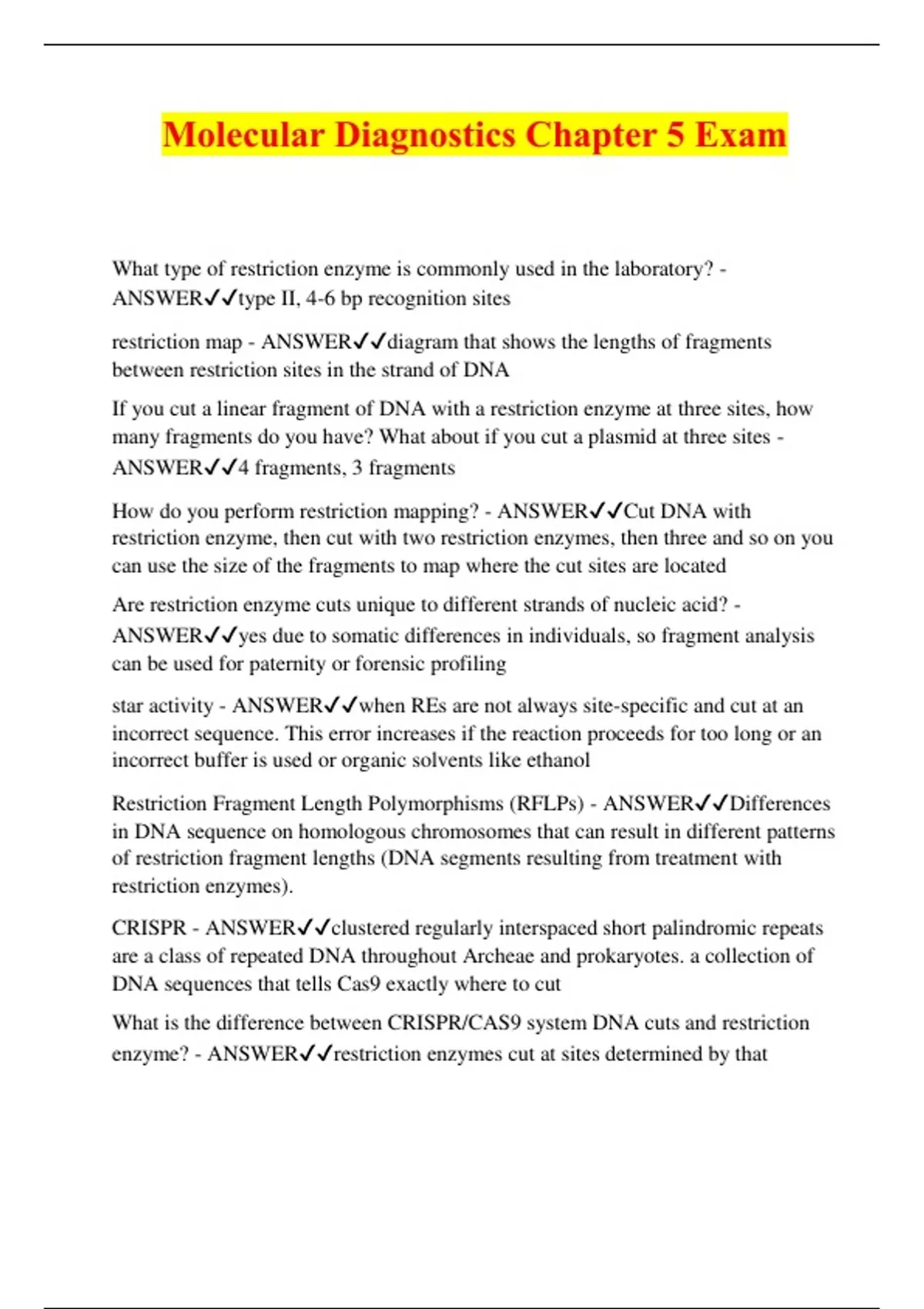 Molecular Diagnostics Chapter 5 Exam

What type of restriction enzyme is commonly used in the laboratory? - ANSWER✓✓type II, 4-6 bp recognition sites

restriction map - ANSWER✓✓diagram that shows the lengths of fragments between restriction sites in the strand of DNA

If you cut a linear fragment of DNA with a restriction enzyme at three sites, how many fragments do you have? What about if you cut a plasmid at three sites - ANSWER✓✓4 fragments, 3 fragments

How do you perform restriction mapping? - ANSWER✓✓Cut DNA with restriction enzyme, then cut with two restriction enzymes, then three and so on you can use the size of the fragments to map where the cut sites are located

Are restriction enzyme cuts unique to different strands of nucleic acid? - ANSWER✓✓yes due to somatic differences in individuals, so fragment analysis can be used for paternity or forensic profiling

star activity - ANSWER✓✓when REs are not always site-specific and cut at an incorrect sequence. This error increases if the reaction proceeds for too long or an incorrect buffer is used or organic solvents like ethanol

Restriction Fragment Length Polymorphisms (RFLPs) - ANSWER✓✓Differences in DNA sequence on homologous chromosomes that can result in different patterns of restriction fragment lengths (DNA segments resulting from treatment with restriction enzymes).

CRISPR - ANSWER✓✓clustered regularly interspaced short palindromic repeats are a class of repeated DNA throughout Archeae and prokaryotes. a collection of DNA sequences that tells Cas9 exactly where to cut

What is the difference between CRISPR/CAS9 system DNA cuts and restriction enzyme? - ANSWER✓✓restriction enzymes cut at sites determined by that